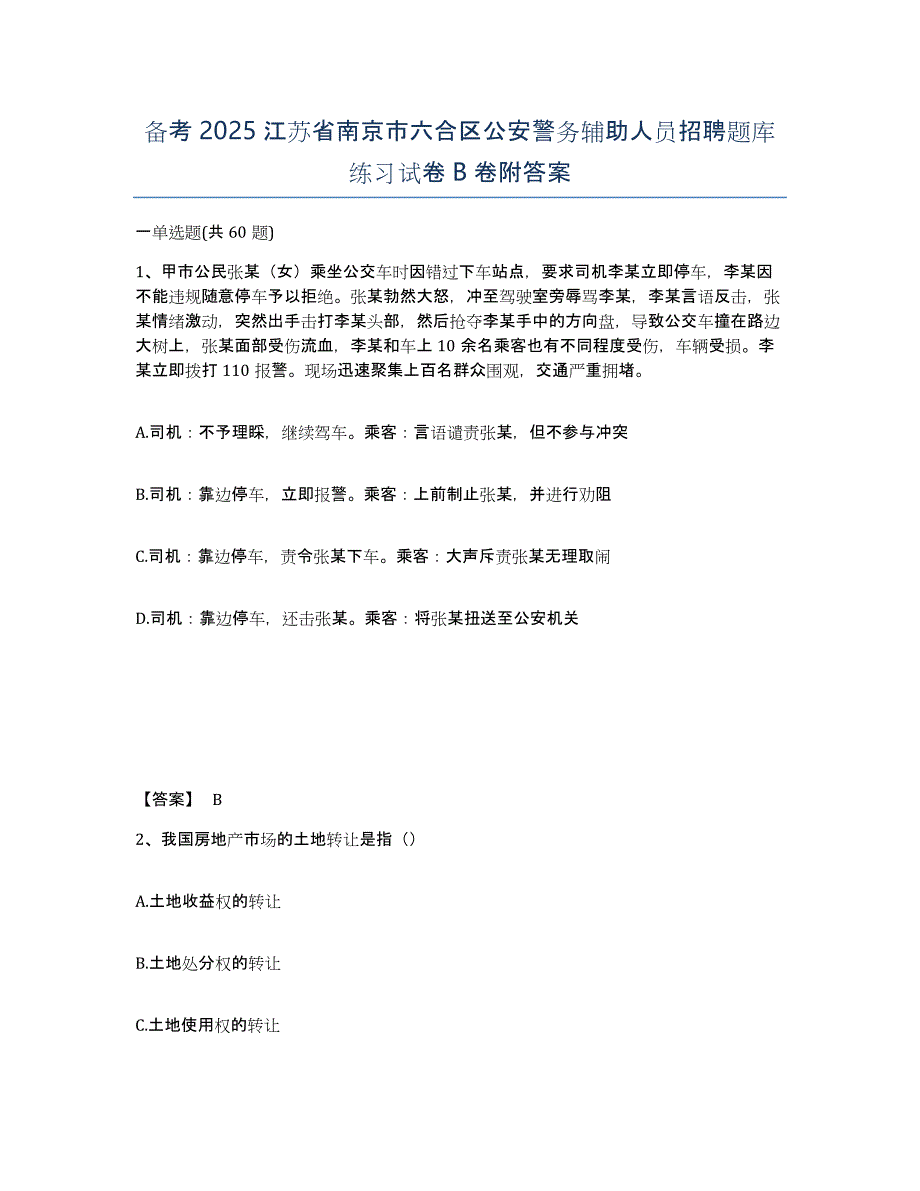 备考 2025 江苏省南京市六合区公安警务辅助人员招聘题库练习试卷 B 卷附答案

一单选题(共 60 题)

1、甲市公民张某（女）乘坐公交车时因错过下车站点，要求司机李某立即停车，李某因不能违规随意停车予以拒绝。张某勃然大怒，冲至驾驶室旁辱骂李某，李某言语反击，张某情绪激动，突然出手击打李某头部，然后抢夺李某手中的方向盘，导致公交车撞在路边大树上，张某面部受伤流血，李某和车上 10 余名乘客也有不同程度受伤，车辆受损。李某立即拨打 110 报警。现场迅速聚集上百名群众围观，交通严重拥堵。

A.司机：不予理睬，继续驾车。乘客：言语谴责张某，但不参与冲突

B.司机：靠边停车，立即报警。乘客：上前制止张某，并进行劝阻

C.司机：靠边停车，责令张某下车。乘客：大声斥责张某无理取闹

D.司机：靠边停车，还击张某。乘客：将张某扭送至公安机关

【答案】 B

2、我国房地产市场的土地转让是指（）

A.土地收益权的转让

B.土地处分权的转让

C.土地使用权的转让